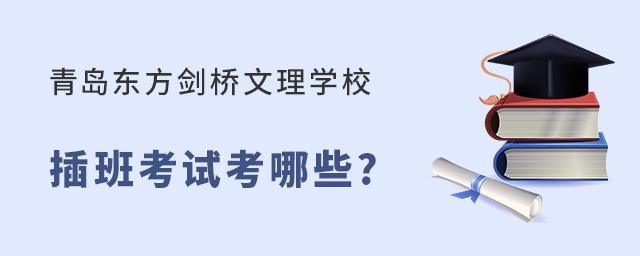 青岛东方剑桥文理学校

插班考试考哪些?